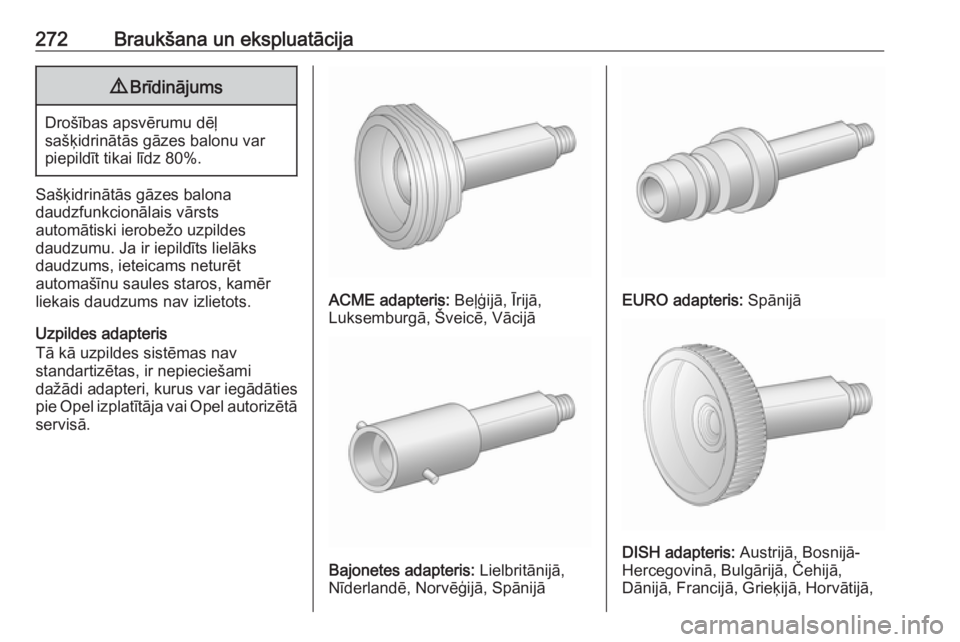 272 Braukšana un ekspluatācija

⚠ Brīdinājums

Drošības apsvērumu dēļ sašķidrinātās gāzes balonu var piepildīt tikai līdz 80%.

Sašķidrinātās gāzes balona daudzfunkcionālais vārsts automātiski ierobežo uzpildes daudzumu. Ja ir iepildīts lielāks daudzums, ieteicams neturēt automašīnu saules staros, kamēr liekais daudzums nav izlietots.

Uzpildes adapteris
Tā kā uzpildes sistēmas nav standartizētas, ir nepieciešami dažādi adapteri, kurus var iegādāties pie Opel izplatītāja vai Opel autorizētā servisā.

ACME adapteris: Beļģijā, Īrijā, Luksemburgā, Šveicē, Vācijā

Bajonetes adapteris: Lielbritānijā, Nīderlandē, Norvēģijā, Spānijā

EURO adapteris: Spānijā

DISH adapteris: Austrijā, Bosnijā-Hercegovinā, Bulgārijā, Čehijā, Dānijā, Francijā, Grieķijā, Horvātijā,

carmanualsonline.info